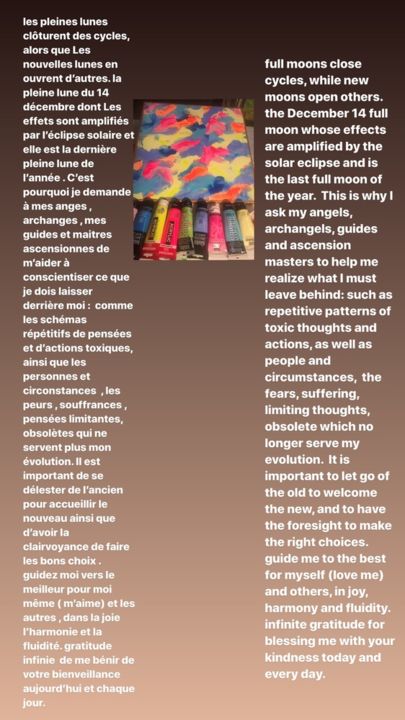 les pleines lunes clôturent des cycles, alors que Les nouvelles lunes en ouvrent d'autres. la pleine lune du 14 décembre dont Les effets sont amplifiés par l'éclipse solaire et elle est la dernière pleine lune de l'année . C'est pourquoi je demande à mes anges , archanges , mes guides et maitres ascensionnes de m'aider à conscientiser ce que je dois laisser derrière moi : comme les schémas répétitifs de pensées et d'actions toxiques, ainsi que les personnes et circonstances , les peurs , souffrances , pensées limitantes, obsolètes qui ne servent plus mon évolution. Il est important de se délester de l'ancien pour accueillir le nouveau ainsi que d'avoir la clairvoyance de faire les bons choix . guidez moi vers le meilleur pour moi même ( m'aime) et les autres , dans la joie l'harmonie et la fluidité. gratitude infinie de me bénir de votre bienveillance aujourd'hui et chaque jour.

full moons close cycles, while new moons open others. the December 14 full moon whose effects are amplified by the solar eclipse and is the last full moon of the year. This is why I ask my angels, archangels, guides and ascension masters to help me realize what I must leave behind: such as repetitive patterns of toxic thoughts and actions, as well as people and circumstances, the fears, suffering, limiting thoughts, obsolete which no longer serve my evolution. It is important to let go of the old to welcome the new, and to have the foresight to make the right choices. guide me to the best for myself (love me) and others, in joy, harmony and fluidity. infinite gratitude for blessing me with your kindness today and every day.